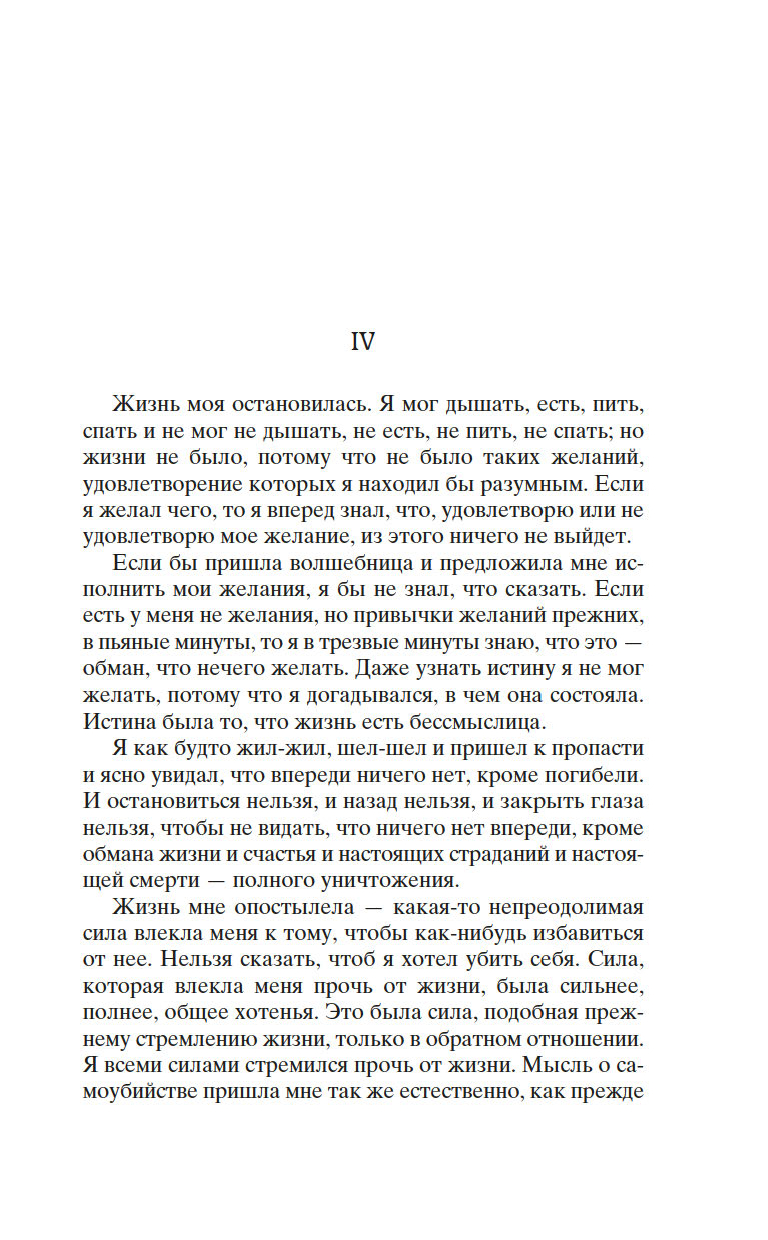 IV

Жизнь моя остановилась. Я мог дышать, есть, пить, спать и не мог не дышать, не есть, не пить, не спать; но жизни не было, потому что не было таких желаний, удовлетворение которых я находил бы разумным. Если я желал чего, то я вперед знал, что, удовлетворю или не удовлетворю мое желание, из этого ничего не выйдет.

Если бы пришла волшебница и предложила мне исполнить мои желания, я бы не знал, что сказать. Если есть у меня не желания, но привычки желаний прежних, в пьяные минуты, то я в трезвые минуты знаю, что это — обман, что нечего желать. Даже узнать истину я не мог желать, потому что я догадывался, в чем она состояла. Истина была то, что жизнь есть бессмыслица.

Я как будто жил-жил, шел-шел и пришел к пропасти и ясно увидал, что впереди ничего нет, кроме погибели. И остановиться нельзя, и назад нельзя, и закрыть глаза нельзя, чтобы не видать, что ничего нет впереди, кроме обмана жизни и счастья и настоящих страданий и настоящей смерти — полного уничтожения.

Жизнь мне опостылела — какая-то непреодолимая сила влекла меня к тому, чтобы как-нибудь избавиться от нее. Нельзя сказать, чтоб я хотел убить себя. Сила, которая влекла меня прочь от жизни, была сильнее, полнее, общее хотенья. Это была сила, подобная прежнему стремлению жизни, только в обратном отношении. Я всеми силами стремился прочь от жизни. Мысль о самоубийстве пришла мне так же естественно, как прежде